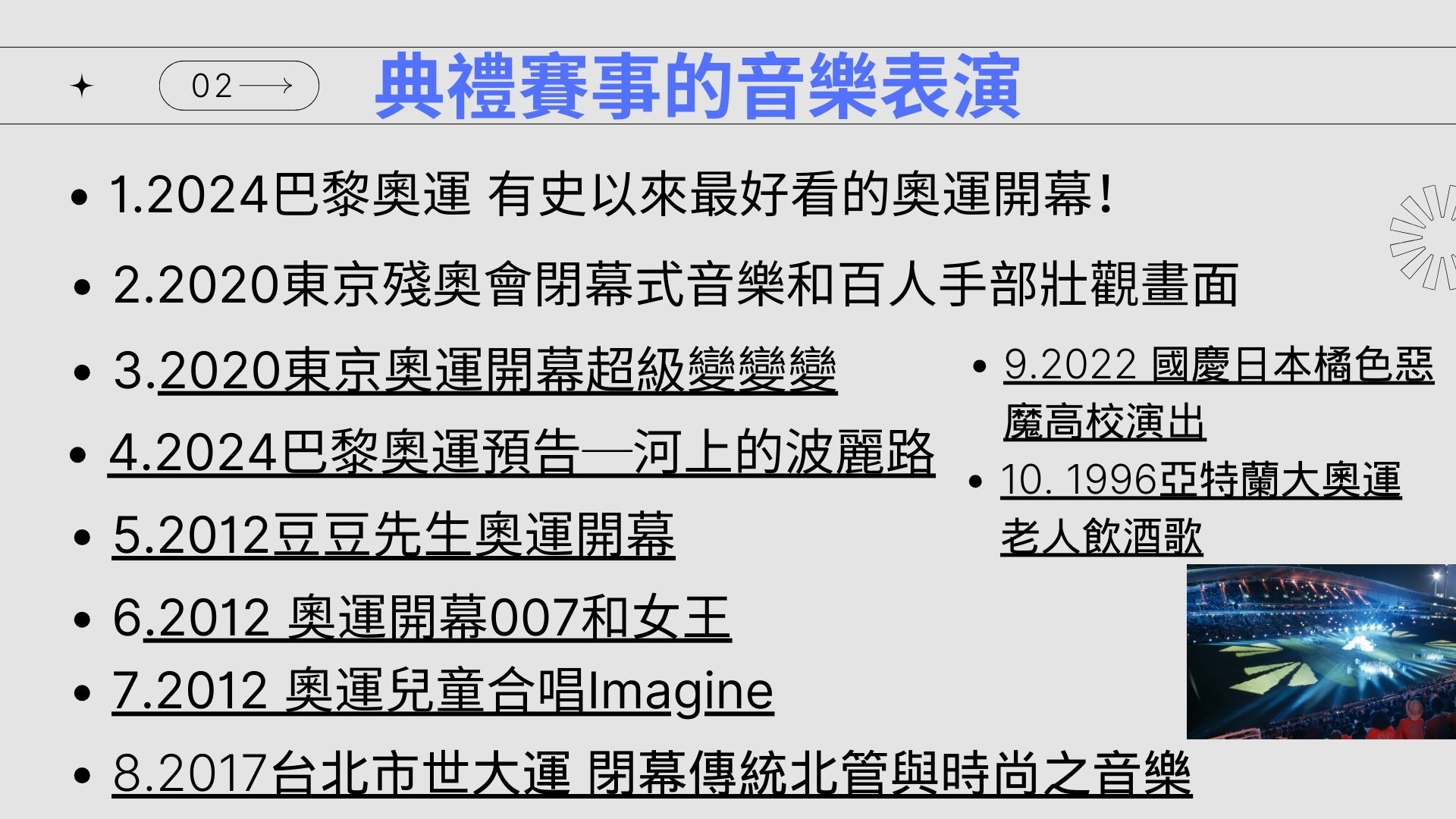 02

典禮賽事的音樂表演

• 1.2024巴黎奧運 有史以來最好看的奧運開幕!
• 2.2020東京殘奧會閉幕式音樂和百人手部壯觀畫面
• 3.2020東京奧運開幕超級變變變
• 4.2024巴黎奧運預告—河上的波麗路
• 5.2012豆豆先生奧運開幕
• 6.2012 奧運開幕007和女王
• 7.2012 奧運兒童合唱Imagine
• 8.2017台北市世大運 閉幕傳統北管與時尚之音樂

• 9.2022 國慶日本橘色惡魔高校演出
• 10. 1996亞特蘭大奧運老人飲酒歌